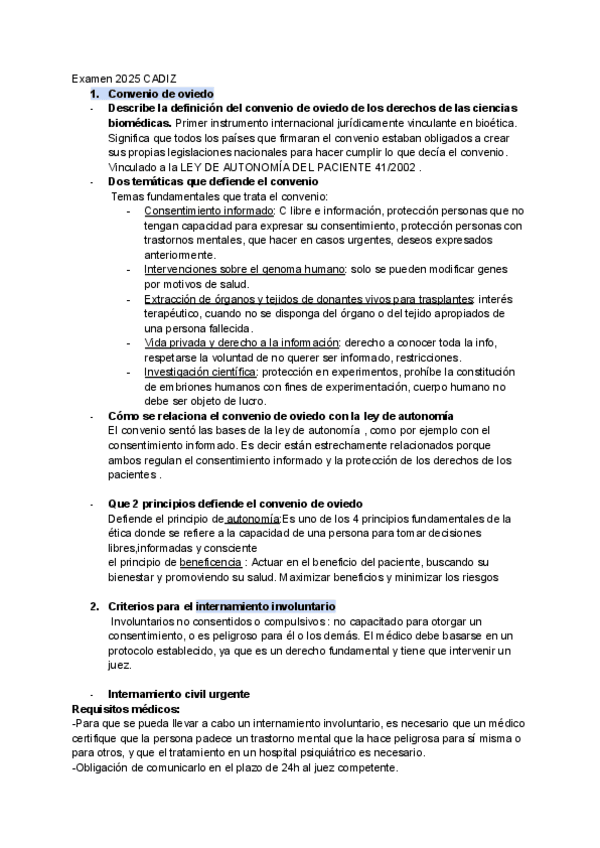 Examen 2025 CADIZ

1. Convenio de oviedo

- Describe la definición del convenio de oviedo de los derechos de las ciencias biomédicas. Primer instrumento internacional jurídicamente vinculante en bioética. Significa que todos los países que firmaran el convenio estaban obligados a crear sus propias legislaciones nacionales para hacer cumplir lo que decía el convenio. Vinculado a la LEY DE AUTONOMÍA DEL PACIENTE 41/2002 .

- Dos temáticas que defiende el convenio
Temas fundamentales que trata el convenio:
  - Consentimiento informado: C libre e información, protección personas que no tengan capacidad para expresar su consentimiento, protección personas con trastornos mentales, que hacer en casos urgentes, deseos expresados anteriormente.
  - Intervenciones sobre el genoma humano: solo se pueden modificar genes por motivos de salud.
  - Extracción de órganos y tejidos de donantes vivos para trasplantes: interés terapéutico, cuando no se disponga del órgano o del tejido apropiados de una persona fallecida.
  - Vida privada y derecho a la información: derecho a conocer toda la info, respetarse la voluntad de no querer ser informado, restricciones.
  - Investigación científica: protección en experimentos, prohíbe la constitución de embriones humanos con fines de experimentación, cuerpo humano no debe ser objeto de lucro.

- Cómo se relaciona el convenio de oviedo con la ley de autonomía
El convenio sentó las bases de la ley de autonomía , como por ejemplo con el consentimiento informado. Es decir están estrechamente relacionados porque ambos regulan el consentimiento informado y la protección de los derechos de los pacientes .

- Que 2 principios defiende el convenio de oviedo
Defiende el principio de autonomía:Es uno de los 4 principios fundamentales de la ética donde se refiere a la capacidad de una persona para tomar decisiones libres,informadas y consciente
el principio de beneficencia : Actuar en el beneficio del paciente, buscando su bienestar y promoviendo su salud. Maximizar beneficios y minimizar los riesgos

2. Criterios para el internamiento involuntario
Involuntarios no consentidos o compulsivos: no capacitado para otorgar un consentimiento, o es peligroso para él o los demás. El médico debe basarse en un protocolo establecido, ya que es un derecho fundamental y tiene que intervenir un juez.

- Internamiento civil urgente
Requisitos médicos:
-Para que se pueda llevar a cabo un internamiento involuntario, es necesario que un médico certifique que la persona padece un trastorno mental que la hace peligrosa para sí misma o para otros, y que el tratamiento en un hospital psiquiátrico es necesario.
-Obligación de comunicarlo en el plazo de 24h al juez competente.